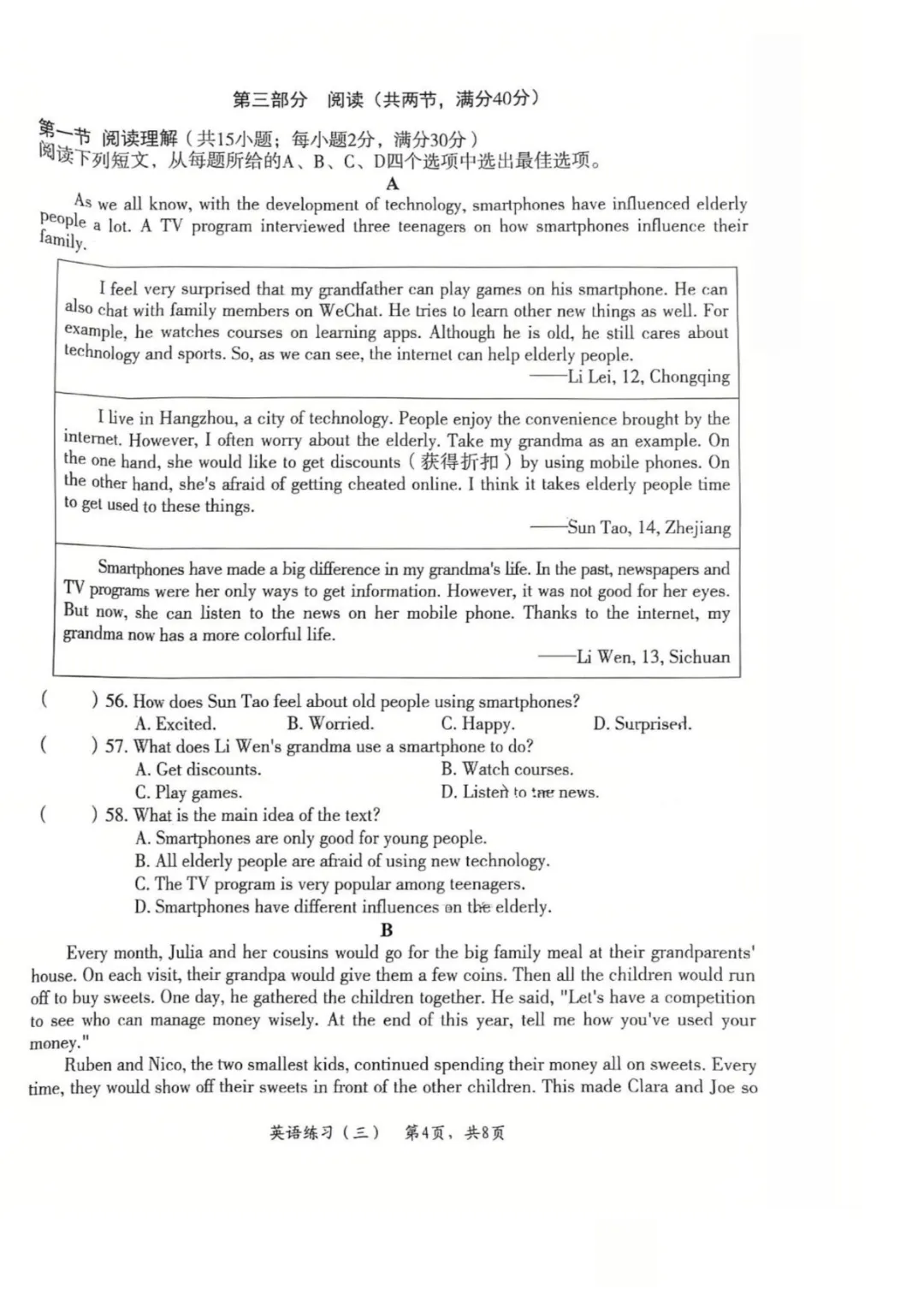 第三部分 阅读（共两节，满分40分）

第一节 阅读理解（共15小题；每小题2分，满分30分）
阅读下列短文，从每题所给的A、B、C、D四个选项中选出最佳选项。

A

As we all know, with the development of technology, smartphones have influenced elderly people a lot. A TV program interviewed three teenagers on how smartphones influence their family.

I feel very surprised that my grandfather can play games on his smartphone. He can also chat with family members on WeChat. He tries to learn other new things as well. For example, he watches courses on learning apps. Although he is old, he still cares about technology and sports. So, as we can see, the internet can help elderly people.
——Li Lei, 12, Chongqing

I live in Hangzhou, a city of technology. People enjoy the convenience brought by the internet. However, I often worry about the elderly. Take my grandma as an example. On the one hand, she would like to get discounts（获得折扣）by using mobile phones. On the other hand, she's afraid of getting cheated online. I think it takes elderly people time to get used to these things.
——Sun Tao, 14, Zhejiang

Smartphones have made a big difference in my grandma's life. In the past, newspapers and TV programs were her only ways to get information. However, it was not good for her eyes. But now, she can listen to the news on her mobile phone. Thanks to the internet, my grandma now has a more colorful life.
——Li Wen, 13, Sichuan

(　　) 56. How does Sun Tao feel about old people using smartphones?
A. Excited.　B. Worried.　C. Happy.　D. Surprised.
(　　) 57. What does Li Wen's grandma use a smartphone to do?
A. Get discounts.　B. Watch courses.
C. Play games.　D. Listen to the news.
(　　) 58. What is the main idea of the text?
A. Smartphones are only good for young people.
B. All elderly people are afraid of using new technology.
C. The TV program is very popular among teenagers.
D. Smartphones have different influences on the elderly.

B

Every month, Julia and her cousins would go for the big family meal at their grandparents' house. On each visit, their grandpa would give them a few coins. Then all the children would run off to buy sweets. One day, he gathered the children together. He said, "Let's have a competition to see who can manage money wisely. At the end of this year, tell me how you've used your money."

Ruben and Nico, the two smallest kids, continued spending their money all on sweets. Every time, they would show off their sweets in front of the other children. This made Clara and Joe so

英语练习（三）　第4页，共8页